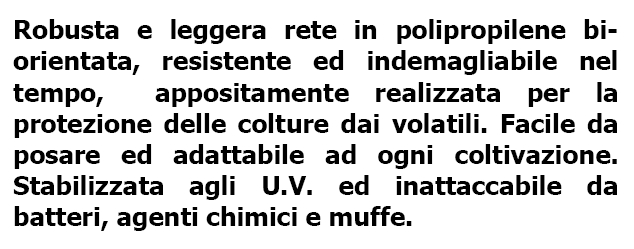 Robusta e leggera rete in polipropilene bi-orientata, resistente ed indemagliabile nel tempo, appositamente realizzata per la protezione delle colture dai volatili. Facile da posare ed adattabile ad ogni coltivazione. Stabilizzata agli U.V. ed inattaccabile da batteri, agenti chimici e muffe.